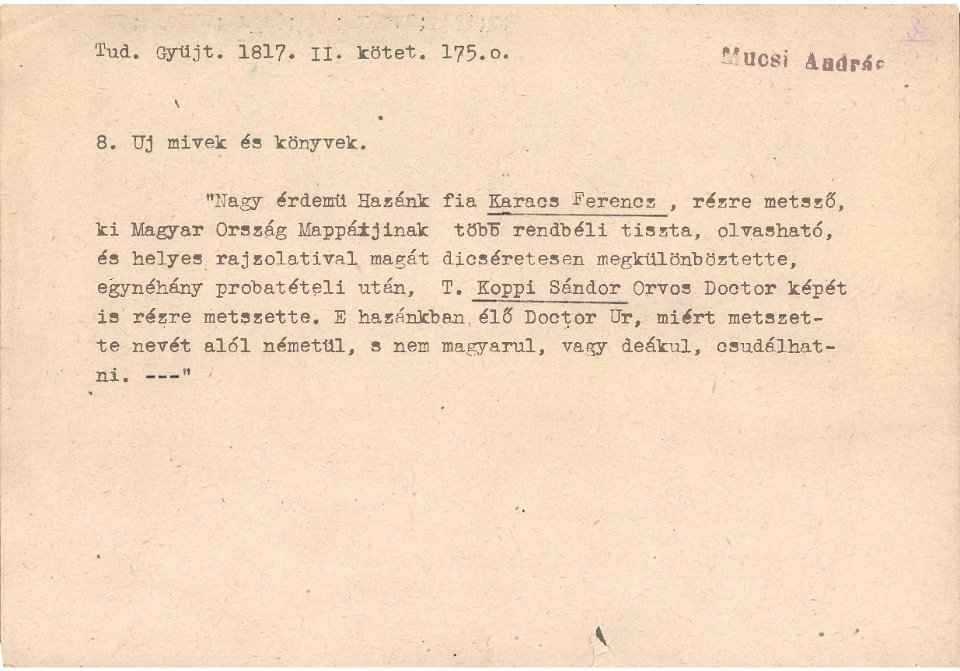 Tud. Gyüjt. 1817. II. kötet. 175.o.

Mucsi András

8. Uj mivek és könyvek.

"Nagy érdemü Hazánk fia Karacs Ferencz , rézre metsző, ki Magyar Ország Mappáijinak több rendbéli tiszta, olvasható, és helyes rajzolatival magát dicséretesen megkülönböztette, egynéhány probatételi után, T. Koppi Sándor Orvos Doctor képét is rézre metszette. E hazánkban élő Doctor Ur, miért metszette nevét alól németül, s nem magyarul, vagy deákul, csudálhatni. ---"